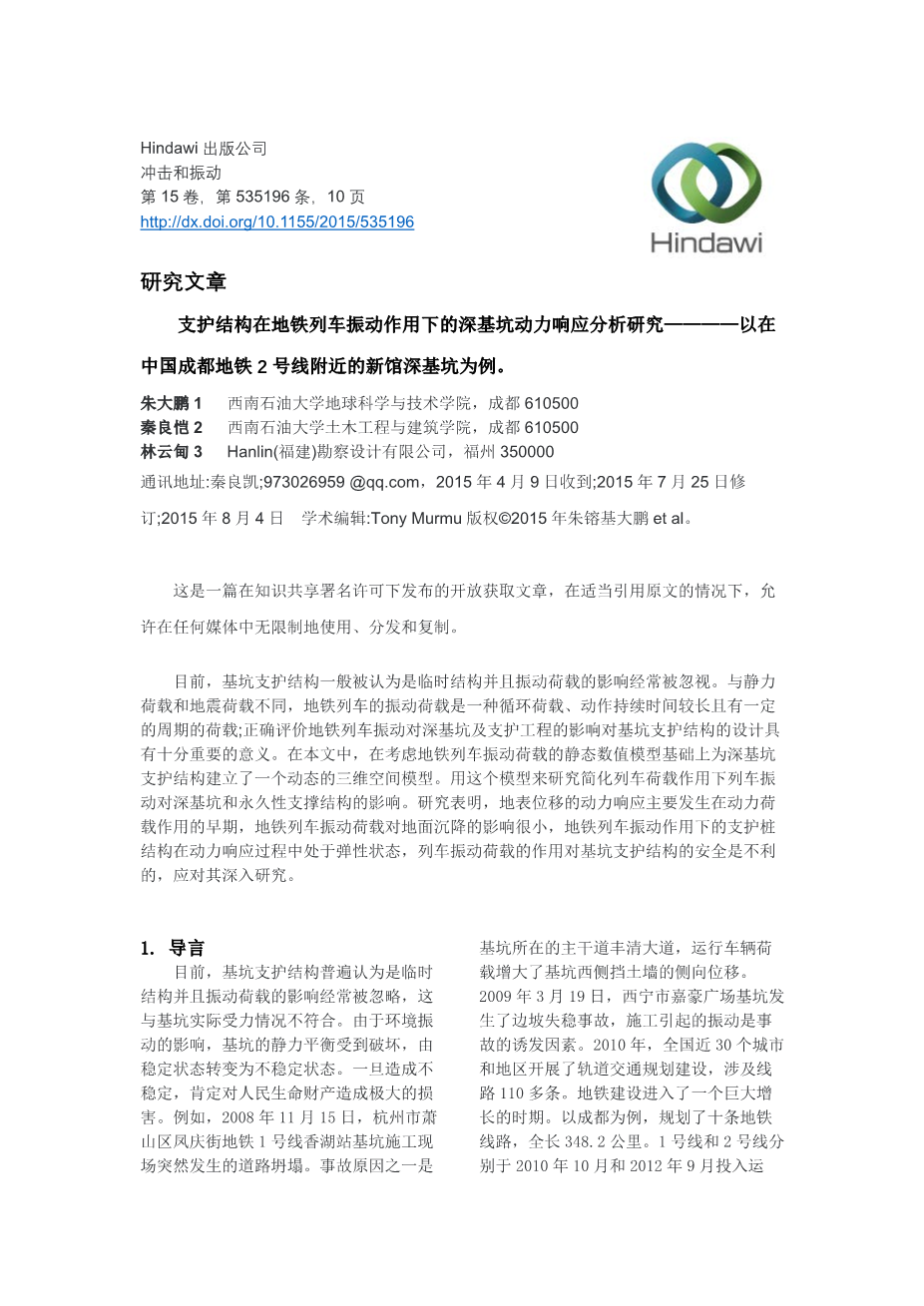 Hindawi 出版公司
冲击和振动
第 15 卷，第 535196 条，10 页
http://dx.doi.org/10.1155/2015/535196

Hindawi

研究文章

支护结构在地铁列车振动作用下的深基坑动力响应分析研究————以在中国成都地铁 2 号线附近的新馆深基坑为例。

朱大鹏 1 西南石油大学地球科学与技术学院，成都 610500
秦良恺 2 西南石油大学土木工程与建筑学院，成都 610500
林云甸 3 Hanlin(福建)勘察设计有限公司，福州 350000

通讯地址:秦良凯;973026959 @qq.com，2015 年 4 月 9 日收到;2015 年 7 月 25 日修订;2015 年 8 月 4 日 学术编辑:Tony Murmu 版权©2015 年朱镕基大鹏 et al。

这是一篇在知识共享署名许可下发布的开放获取文章，在适当引用原文的情况下，允许在任何媒体中无限制地使用、分发和复制。

目前，基坑支护结构一般被认为是临时结构并且振动荷载的影响经常被忽视。与静力荷载和地震荷载不同，地铁列车的振动荷载是一种循环荷载、动作持续时间较长且有一定的周期的荷载;正确评价地铁列车振动对深基坑及支护工程的影响对基坑支护结构的设计具有十分重要的意义。在本文中，在考虑地铁列车振动荷载的静态数值模型基础上为深基坑支护结构建立了一个动态的三维空间模型。用这个模型来研究简化列车荷载作用下列车振动对深基坑和永久性支撑结构的影响。研究表明，地表位移的动力响应主要发生在动力荷载作用的早期，地铁列车振动荷载对地面沉降的影响很小，地铁列车振动作用下的支护桩结构在动力响应过程中处于弹性状态，列车振动荷载的作用对基坑支护结构的安全是不利的，应对其深入研究。

1. 导言
目前，基坑支护结构普遍认为是临时结构并且振动荷载的影响经常被忽略，这与基坑实际受力情况不符合。由于环境振动的影响，基坑的静力平衡受到破坏，由稳定状态转变为不稳定状态。一旦造成不稳定，肯定对人民生命财产造成极大的损害。例如，2008 年 11 月 15 日，杭州市萧山区风庆街地铁 1 号线香湖站基坑施工现场突然发生的道路坍塌。事故原因之一是基坑所在的主干道丰清大道，运行车辆荷载增大了基坑西侧挡土墙的侧向位移。2009 年 3 月 19 日，西宁市嘉豪广场基坑发生了边坡失稳事故，施工引起的振动是事故的诱发因素。2010 年，全国近 30 个城市和地区开展了轨道交通规划建设，涉及线路 110 多条。地铁建设进入了一个巨大增长的时期。以成都为例，规划了十条地铁线路，全长 348.2 公里。1 号线和 2 号线分别于 2010 年 10 月和 2012 年 9 月投入运